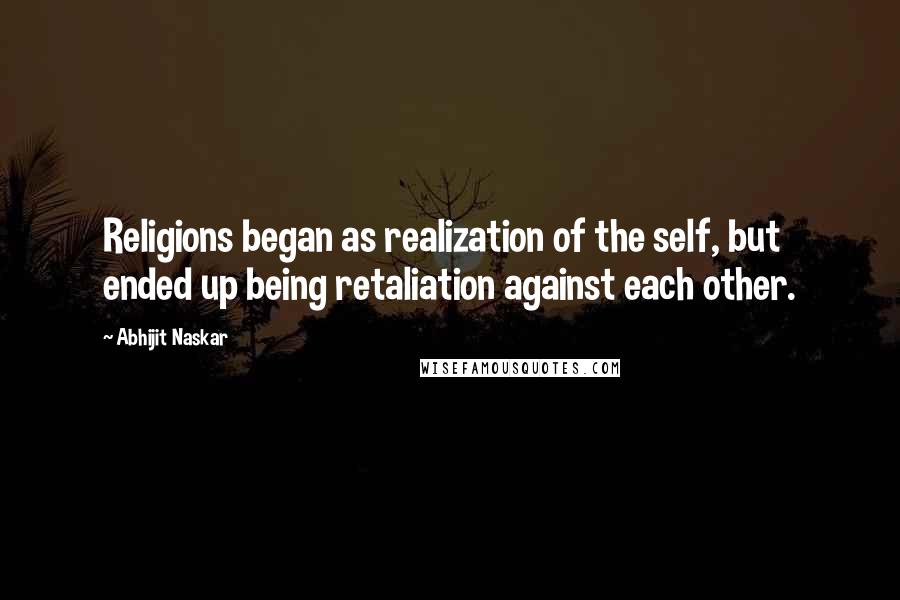 Religions began as realization of the self, but ended up being retaliation against each other.

~ Abhijit Naskar

WISEFAMOUSQUOTES.COM